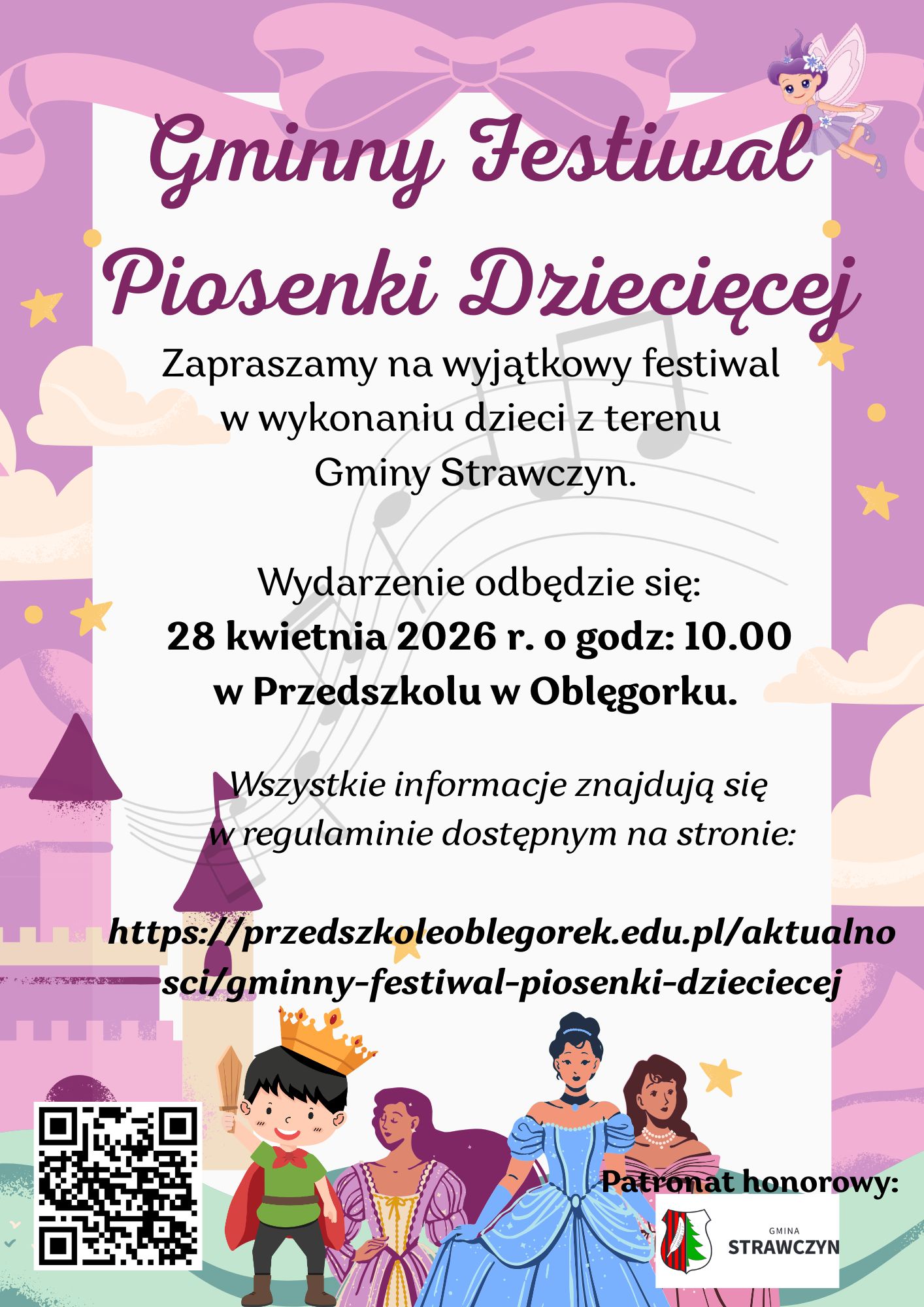 Gminny Festiwal Piosenki Dziecięcej

Zapraszamy na wyjątkowy festiwal w wykonaniu dzieci z terenu Gminy Strawczyn.

Wydarzenie odbędzie się:
28 kwietnia 2026 r. o godz: 10.00
w Przedszkolu w Oblęgorku.

Wszystkie informacje znajdują się w regulaminie dostępnym na stronie:

https://przedszkoleoblegorek.edu.pl/aktualnosci/gminny-festiwal-piosenki-dzieciecej

Patronat honorowy:

GMINA
STRAWCZYN